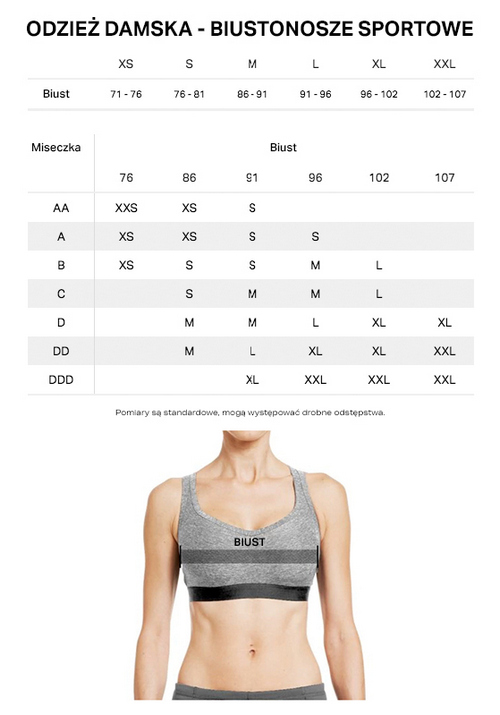 ODZIEŻ DAMSKA - BIUSTONOSZE SPORTOWE

| | XS | S | M | L | XL | XXL |
|---|---|---|---|---|---|---|
| Biust | 71 - 76 | 76 - 81 | 86 - 91 | 91 - 96 | 96 - 102 | 102 - 107 |

| Miseczka | Biust | | | | | |
|---|---|---|---|---|---|---|
| | 76 | 86 | 91 | 96 | 102 | 107 |
| AA | XXS | XS | S | | | |
| A | XS | XS | S | S | | |
| B | XS | S | S | M | L | |
| C | | S | M | M | L | |
| D | | M | M | L | XL | XL |
| DD | | M | L | XL | XL | XXL |
| DDD | | | XL | XXL | XXL | XXL |

Pomiary są standardowe, mogą występować drobne odstępstwa.

BIUST